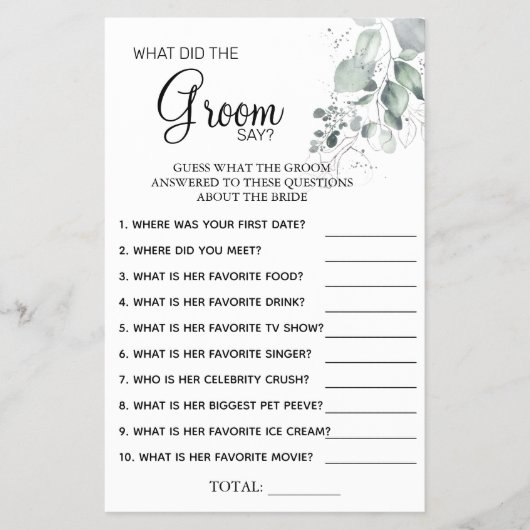 WHAT DID THE
Groom
SAY?

GUESS WHAT THE GROOM ANSWERED TO THESE QUESTIONS ABOUT THE BRIDE

1. WHERE WAS YOUR FIRST DATE? ____
2. WHERE DID YOU MEET? ____
3. WHAT IS HER FAVORITE FOOD? ____
4. WHAT IS HER FAVORITE DRINK? ____
5. WHAT IS HER FAVORITE TV SHOW? ____
6. WHAT IS HER FAVORITE SINGER? ____
7. WHO IS HER CELEBRITY CRUSH? ____
8. WHAT IS HER BIGGEST PET PEEVE? ____
9. WHAT IS HER FAVORITE ICE CREAM? ____
10. WHAT IS HER FAVORITE MOVIE? ____

TOTAL: ____